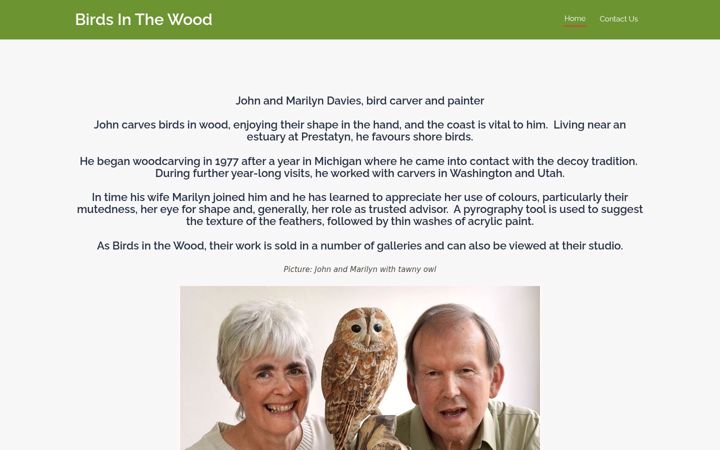 Birds In The Wood

Home

Contact Us

John and Marilyn Davies, bird carver and painter

John carves birds in wood, enjoying their shape in the hand, and the coast is vital to him. Living near an estuary at Prestatyn, he favours shore birds.

He began woodcarving in 1977 after a year in Michigan where he came into contact with the decoy tradition. During further year-long visits, he worked with carvers in Washington and Utah.

In time his wife Marilyn joined him and he has learned to appreciate her use of colours, particularly their mutedness, her eye for shape and, generally, her role as trusted advisor. A pyrography tool is used to suggest the texture of the feathers, followed by thin washes of acrylic paint.

As Birds in the Wood, their work is sold in a number of galleries and can also be viewed at their studio.

Picture: John and Marilyn with tawny owl